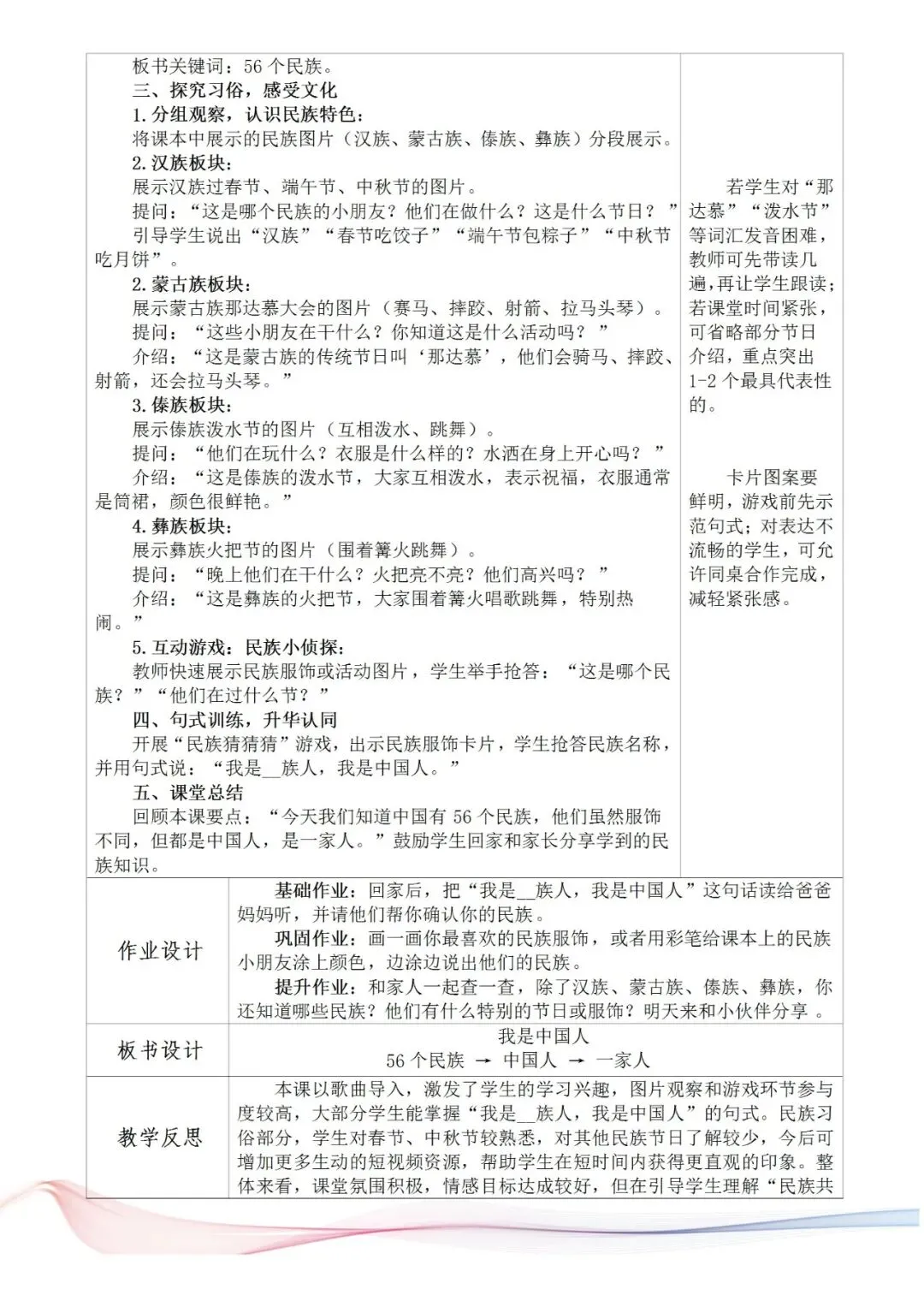 板书关键词：56个民族。

三、探究习俗，感受文化

1.分组观察，认识民族特色：

将课本中展示的民族图片（汉族、蒙古族、傣族、彝族）分段展示。

2.汉族板块：

展示汉族过春节、端午节、中秋节的图片。

提问：“这是哪个民族的小朋友？他们在做什么？这是什么节日？”

引导学生说出“汉族”“春节吃饺子”“端午节包粽子”“中秋节吃月饼”。

2.蒙古族板块：

展示蒙古族那达慕大会的图片（赛马、摔跤、射箭、拉马头琴）。

提问：“这些小朋友在干什么？你知道这是什么活动吗？”

介绍：“这是蒙古族的传统节日叫‘那达慕’，他们会骑马、摔跤、射箭，还会拉马头琴。”

3.傣族板块：

展示傣族泼水节的图片（互相泼水、跳舞）。

提问：“他们在玩什么？衣服是什么样的？水洒在身上开心吗？”

介绍：“这是傣族的泼水节，大家互相泼水，表示祝福，衣服通常是筒裙，颜色很鲜艳。”

4.彝族板块：

展示彝族火把节的图片（围着篝火跳舞）。

提问：“晚上他们在干什么？火把亮不亮？他们高兴吗？”

介绍：“这是彝族的火把节，大家围着篝火唱歌跳舞，特别热闹。”

5.互动游戏：民族小侦探：

教师快速展示民族服饰或活动图片，学生举手抢答：“这是哪个民族？”“他们在过什么节？”

四、句式训练，升华认同

开展“民族猜猜猜”游戏，出示民族服饰卡片，学生抢答民族名称，并用句式说：“我是____族人，我是中国人。”

五、课堂总结

回顾本课要点：“今天我们知道中国有56个民族，他们虽然服饰不同，但都是中国人，是一家人。”鼓励学生回家和家长分享学到的民族知识。

若学生对“那达慕”“泼水节”等词汇发音困难，教师可先带读几遍，再让学生跟读；若课堂时间紧张，可省略部分节日介绍，重点突出1-2个最具代表性的。

卡片图案要鲜明，游戏前先示范句式；对表达不流畅的学生，可允许同桌合作完成，减轻紧张感。

作业设计

基础作业：回家后，把“我是____族人，我是中国人”这句话读给爸爸妈妈听，并请他们帮你确认你的民族。

巩固作业：画一画你最喜欢的民族服饰，或者用彩笔给课本上的民族小朋友涂上颜色，边涂边说出他们的民族。

提升作业：和家人一起查一查，除了汉族、蒙古族、傣族、彝族，你还知道哪些民族？他们有什么特别的节日或服饰？明天来和小伙伴分享。

板书设计

我是中国人

56个民族 → 中国人 → 一家人

教学反思

本课以歌曲导入，激发了学生的学习兴趣，图片观察和游戏环节参与度较高，大部分学生能掌握“我是____族人，我是中国人”的句式。民族习俗部分，学生对春节、中秋节较熟悉，对其他民族节日了解较少，今后可增加更多生动的短视频资源，帮助学生在短时间内获得更直观的印象。整体来看，课堂氛围积极，情感目标达成较好，但在引导学生理解“民族共